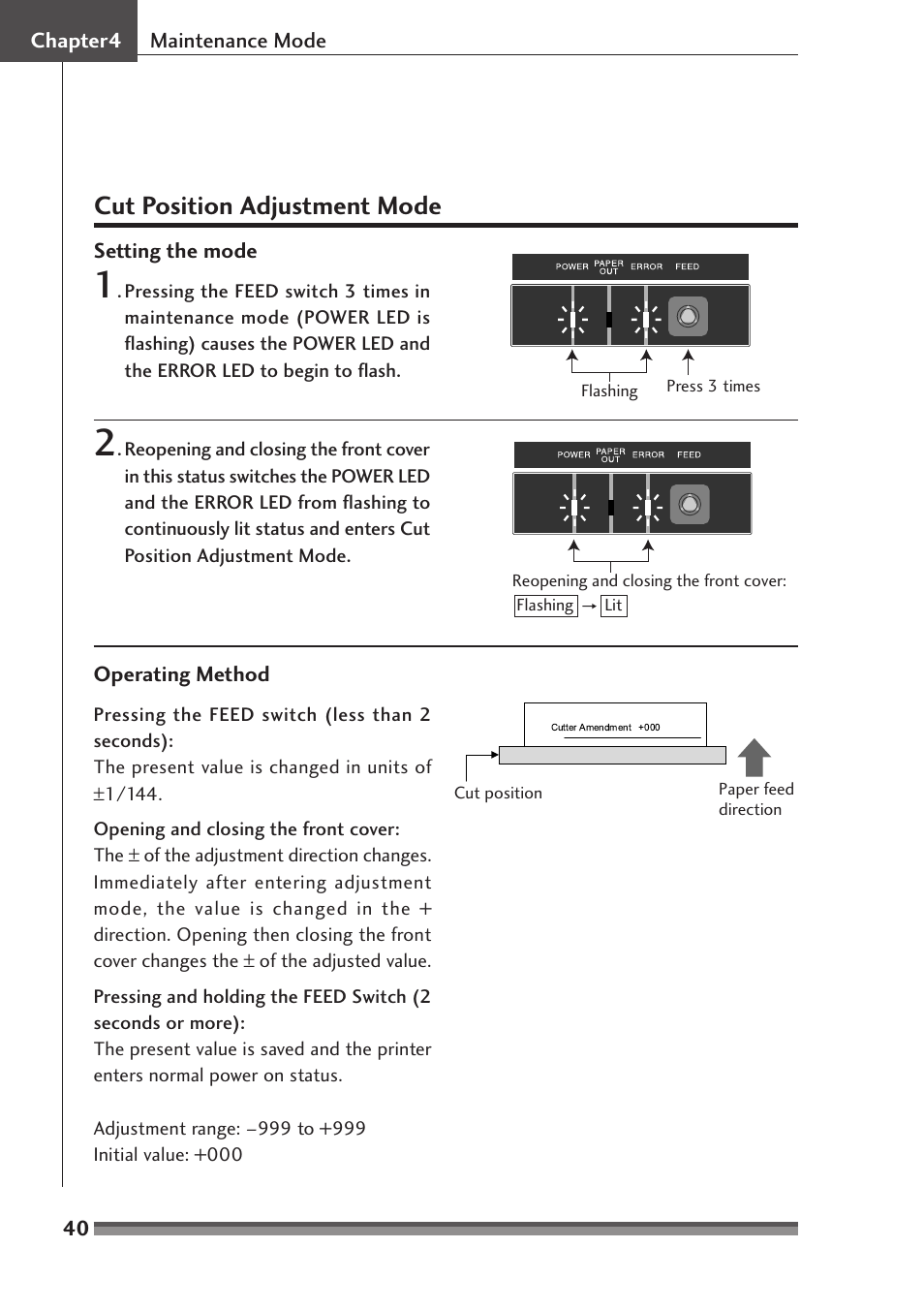 Chapter4 Maintenance Mode

Cut Position Adjustment Mode

Setting the mode

1. Pressing the FEED switch 3 times in maintenance mode (POWER LED is flashing) causes the POWER LED and the ERROR LED to begin to flash.

POWER PAPER OUT ERROR FEED

Flashing Press 3 times

2. Reopening and closing the front cover in this status switches the POWER LED and the ERROR LED from flashing to continuously lit status and enters Cut Position Adjustment Mode.

POWER PAPER OUT ERROR FEED

Reopening and closing the front cover:
Flashing → Lit

Operating Method

Pressing the FEED switch (less than 2 seconds):
The present value is changed in units of ±1/144.

Opening and closing the front cover:
The ± of the adjustment direction changes. Immediately after entering adjustment mode, the value is changed in the + direction. Opening then closing the front cover changes the ± of the adjusted value.

Pressing and holding the FEED Switch (2 seconds or more):
The present value is saved and the printer enters normal power on status.

Adjustment range: –999 to +999
Initial value: +000

Cutter Amendment +000

Cut position

Paper feed direction

40